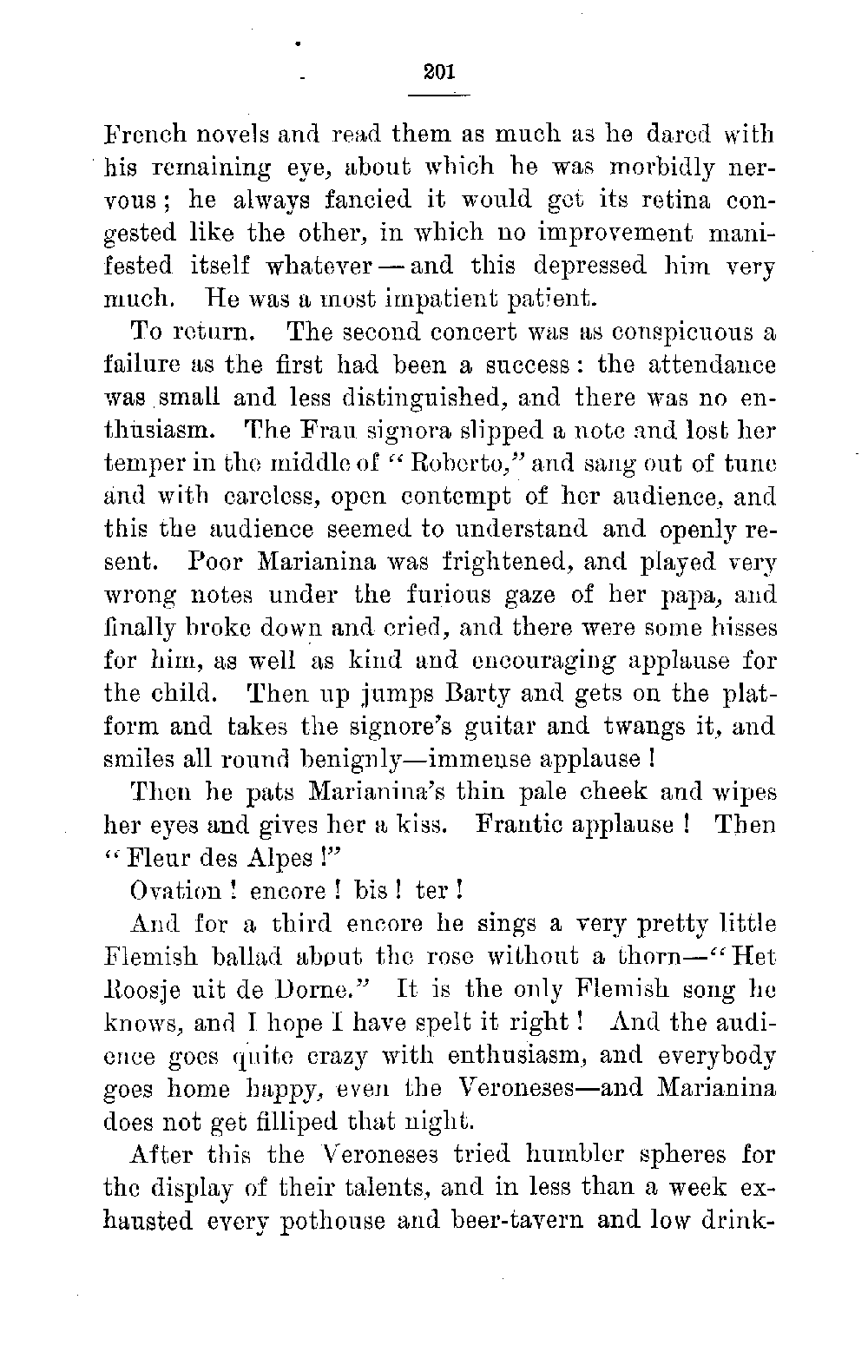 201

French novels and read them as much as he dared with his remaining eye, about which he was morbidly nervous; he always fancied it would get its retina congested like the other, in which no improvement manifested itself whatever — and this depressed him very much. He was a most impatient patient.

To return. The second concert was as conspicuous a failure as the first had been a success: the attendance was small and less distinguished, and there was no enthusiasm. The Frau signora slipped a note and lost her temper in the middle of "Roberto," and sang out of tune and with careless, open contempt of her audience, and this the audience seemed to understand and openly resent. Poor Marianina was frightened, and played very wrong notes under the furious gaze of her papa, and finally broke down and cried, and there were some hisses for him, as well as kind and encouraging applause for the child. Then up jumps Barty and gets on the platform and takes the signore's guitar and twangs it, and smiles all round benignly—immense applause!

Then he pats Marianina's thin pale cheek and wipes her eyes and gives her a kiss. Frantic applause! Then "Fleur des Alpes!"

Ovation! encore! bis! ter!

And for a third encore he sings a very pretty little Flemish ballad about the rose without a thorn—"Het Roosje uit de Dorne." It is the only Flemish song he knows, and I hope I have spelt it right! And the audience goes quite crazy with enthusiasm, and everybody goes home happy, even the Veroneses—and Marianina does not get filliped that night.

After this the Veroneses tried humbler spheres for the display of their talents, and in less than a week exhausted every pothouse and beer-tavern and low drink-